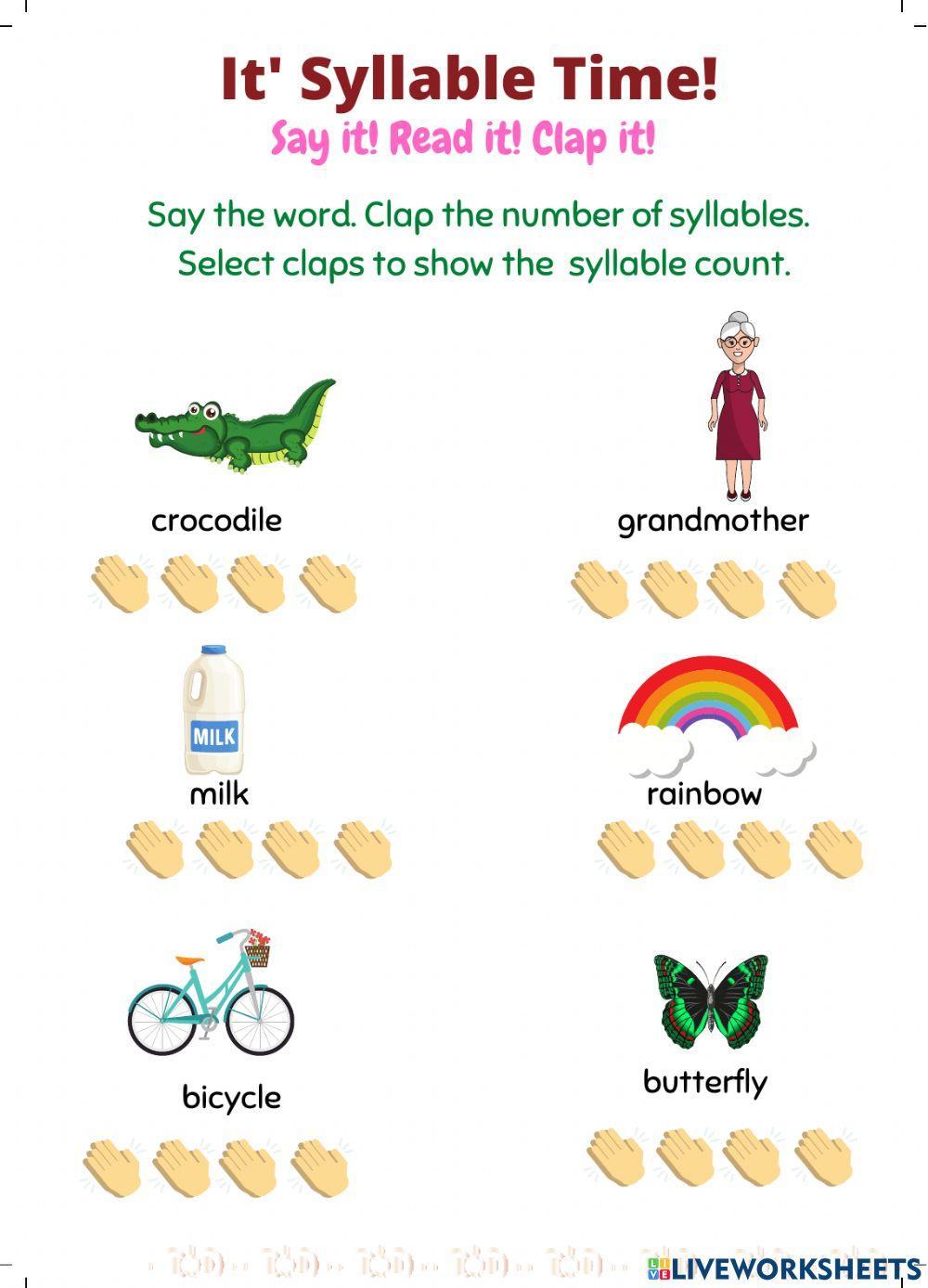 It' Syllable Time!

Say it! Read it! Clap it!

Say the word. Clap the number of syllables. Select claps to show the syllable count.

crocodile

grandmother

MILK

milk

rainbow

bicycle

butterfly

LIVEWORKSHEETS